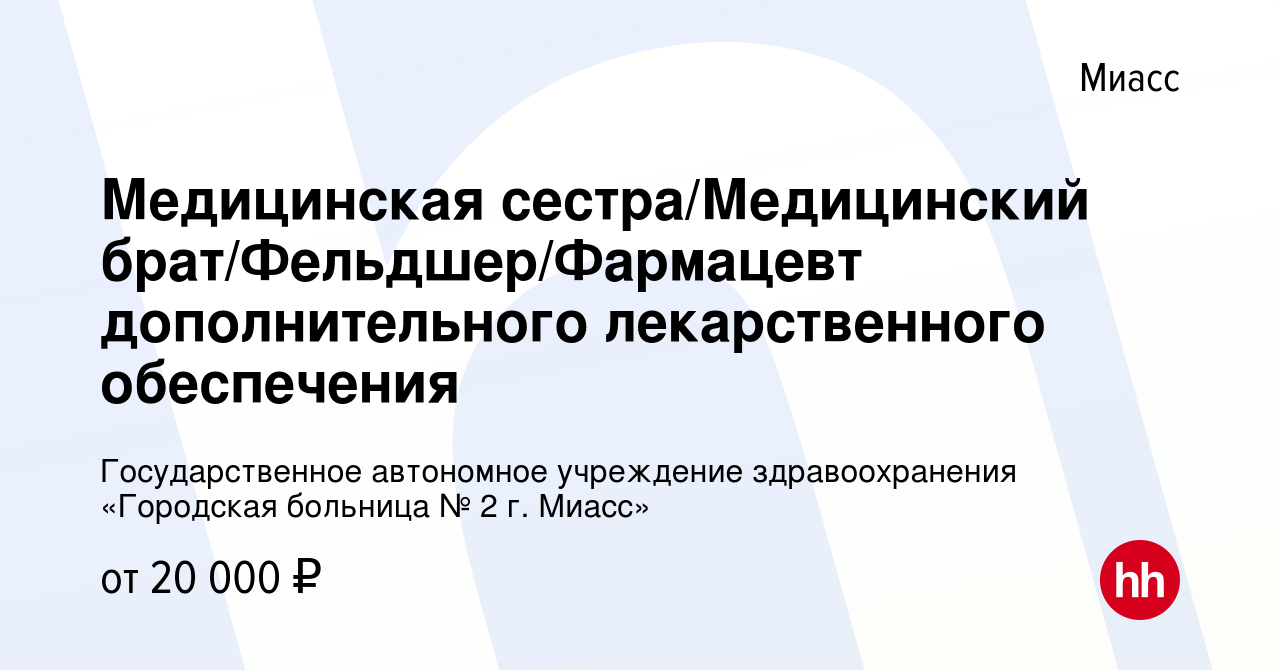 Миасс

Медицинская сестра/Медицинский брат/Фельдшер/Фармацевт дополнительного лекарственного обеспечения

Государственное автономное учреждение здравоохранения «Городская больница № 2 г. Миасс»

от 20 000 ₽

hh